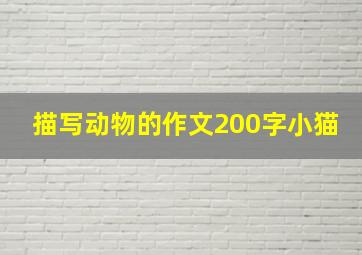 描写动物的作文200字小猫